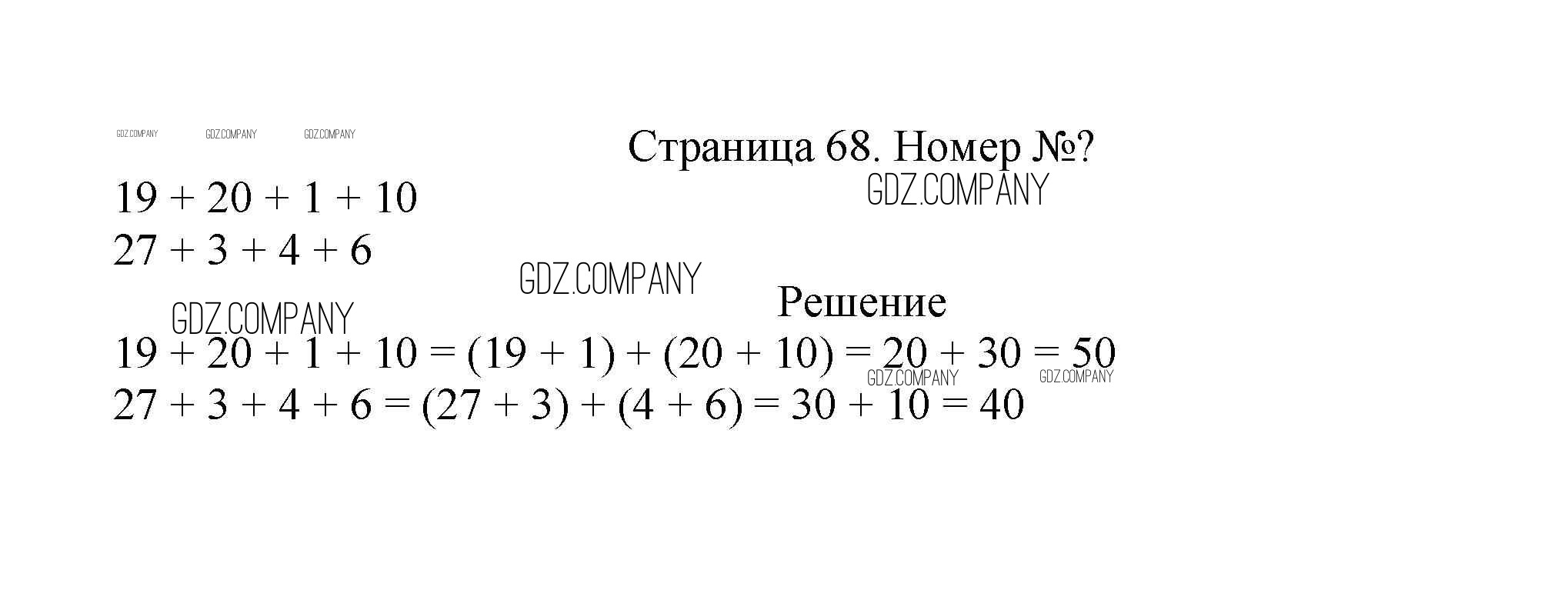 Страница 68. Номер №?

$19 + 20 + 1 + 10$
$27 + 3 + 4 + 6$

Решение

$19 + 20 + 1 + 10 = (19 + 1) + (20 + 10) = 20 + 30 = 50$
$27 + 3 + 4 + 6 = (27 + 3) + (4 + 6) = 30 + 10 = 40$

GDZ.COMPANY